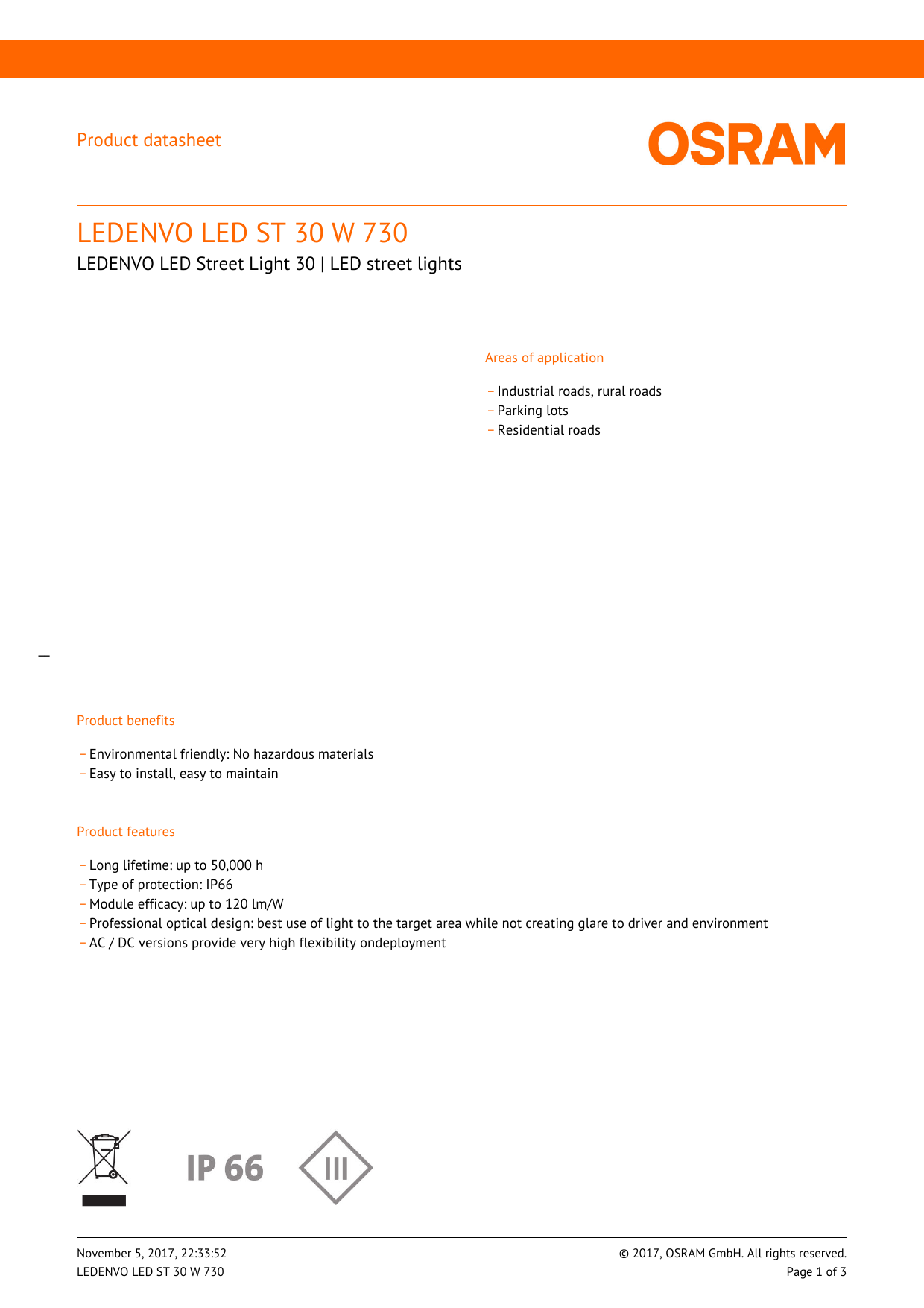 Product datasheet

OSRAM

LEDENVO LED ST 30 W 730

LEDENVO LED Street Light 30 | LED street lights

Areas of application

– Industrial roads, rural roads
– Parking lots
– Residential roads

Product benefits

– Environmental friendly: No hazardous materials
– Easy to install, easy to maintain

Product features

– Long lifetime: up to 50,000 h
– Type of protection: IP66
– Module efficacy: up to 120 lm/W
– Professional optical design: best use of light to the target area while not creating glare to driver and environment
– AC / DC versions provide very high flexibility ondeployment

IP 66

III

November 5, 2017, 22:33:52
LEDENVO LED ST 30 W 730

© 2017, OSRAM GmbH. All rights reserved.
Page 1 of 3